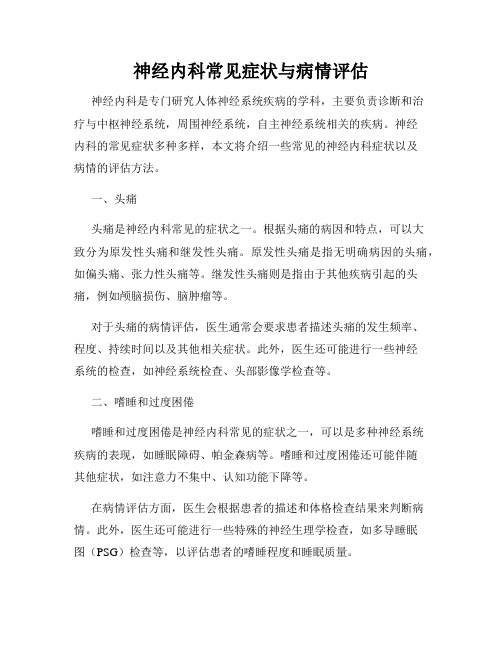 神经内科常见症状与病情评估

神经内科是专门研究人体神经系统疾病的学科，主要负责诊断和治疗与中枢神经系统，周围神经系统，自主神经系统相关的疾病。神经内科的常见症状多种多样，本文将介绍一些常见的神经内科症状以及病情的评估方法。

一、头痛

头痛是神经内科常见的症状之一。根据头痛的病因和特点，可以大致分为原发性头痛和继发性头痛。原发性头痛是指无明确病因的头痛，如偏头痛、张力性头痛等。继发性头痛则是指由于其他疾病引起的头痛，例如颅脑损伤、脑肿瘤等。

对于头痛的病情评估，医生通常会要求患者描述头痛的发生频率、程度、持续时间以及其他相关症状。此外，医生还可能进行一些神经系统的检查，如神经系统检查、头部影像学检查等。

二、嗜睡和过度困倦

嗜睡和过度困倦是神经内科常见的症状之一，可以是多种神经系统疾病的表现，如睡眠障碍、帕金森病等。嗜睡和过度困倦还可能伴随其他症状，如注意力不集中、认知功能下降等。

在病情评估方面，医生会根据患者的描述和体格检查结果来判断病情。此外，医生还可能进行一些特殊的神经生理学检查，如多导睡眠图（PSG）检查等，以评估患者的嗜睡程度和睡眠质量。